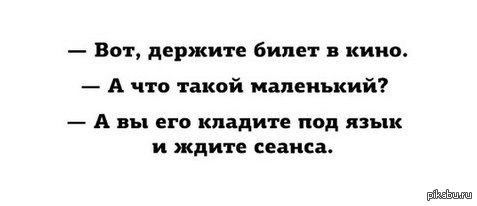 — Вот, держите билет в кино.

— А что такой маленький?

— А вы его кладите под язык и ждите сеанса.

pikabu.ru